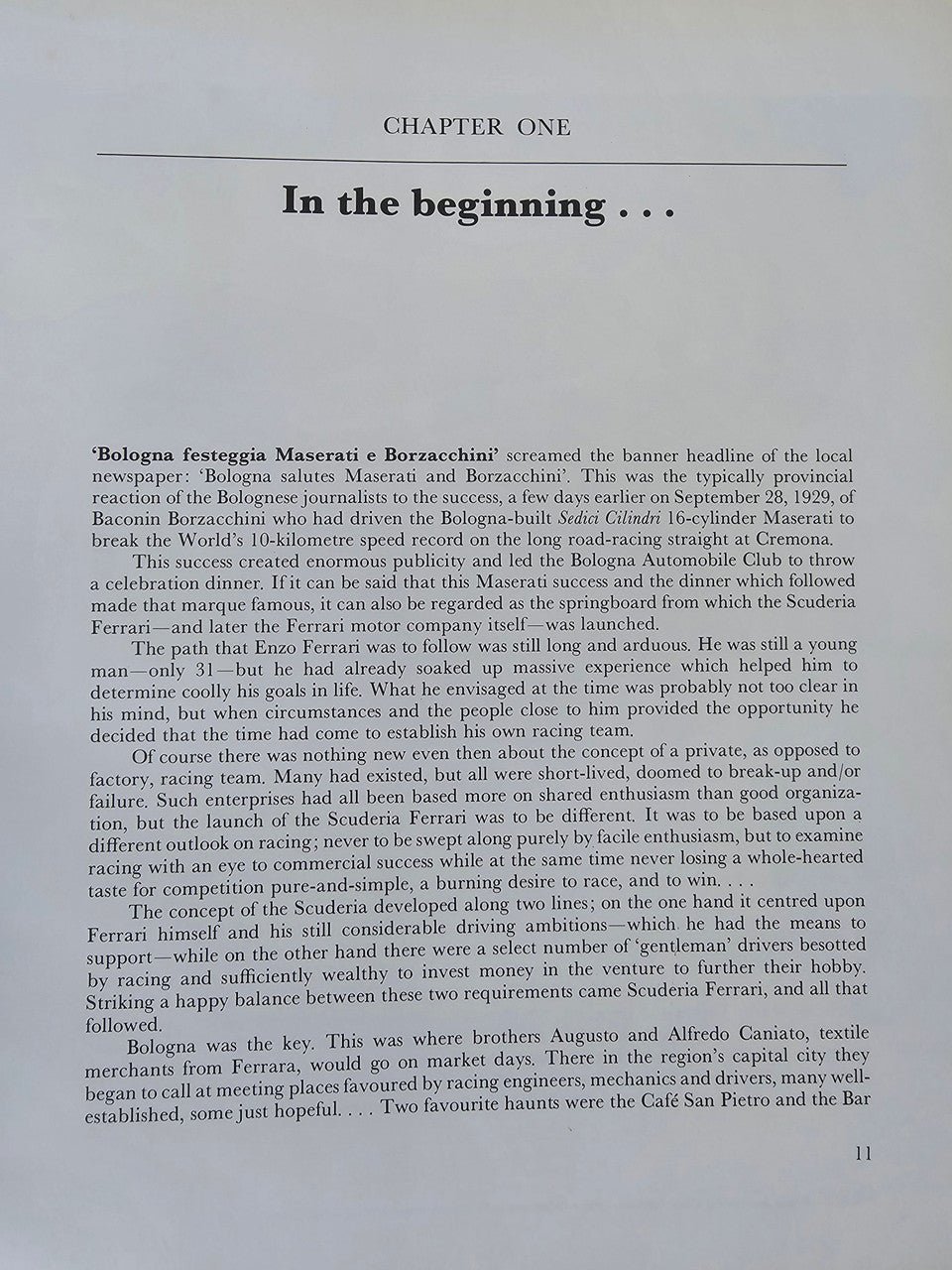 CHAPTER ONE

In the beginning . . .

'Bologna festeggia Maserati e Borzacchini' screamed the banner headline of the local newspaper: 'Bologna salutes Maserati and Borzacchini'. This was the typically provincial reaction of the Bolognese journalists to the success, a few days earlier on September 28, 1929, of Baconin Borzacchini who had driven the Bologna-built Sedici Cilindri 16-cylinder Maserati to break the World's 10-kilometre speed record on the long road-racing straight at Cremona.

This success created enormous publicity and led the Bologna Automobile Club to throw a celebration dinner. If it can be said that this Maserati success and the dinner which followed made that marque famous, it can also be regarded as the springboard from which the Scuderia Ferrari—and later the Ferrari motor company itself—was launched.

The path that Enzo Ferrari was to follow was still long and arduous. He was still a young man—only 31—but he had already soaked up massive experience which helped him to determine coolly his goals in life. What he envisaged at the time was probably not too clear in his mind, but when circumstances and the people close to him provided the opportunity he decided that the time had come to establish his own racing team.

Of course there was nothing new even then about the concept of a private, as opposed to factory, racing team. Many had existed, but all were short-lived, doomed to break-up and/or failure. Such enterprises had all been based more on shared enthusiasm than good organization, but the launch of the Scuderia Ferrari was to be different. It was to be based upon a different outlook on racing; never to be swept along purely by facile enthusiasm, but to examine racing with an eye to commercial success while at the same time never losing a whole-hearted taste for competition pure-and-simple, a burning desire to race, and to win. . . .

The concept of the Scuderia developed along two lines; on the one hand it centred upon Ferrari himself and his still considerable driving ambitions—which he had the means to support—while on the other hand there were a select number of 'gentleman' drivers besotted by racing and sufficiently wealthy to invest money in the venture to further their hobby. Striking a happy balance between these two requirements came Scuderia Ferrari, and all that followed.

Bologna was the key. This was where brothers Augusto and Alfredo Caniato, textile merchants from Ferrara, would go on market days. There in the region's capital city they began to call at meeting places favoured by racing engineers, mechanics and drivers, many well-established, some just hopeful. . . . Two favourite haunts were the Café San Pietro and the Bar

11